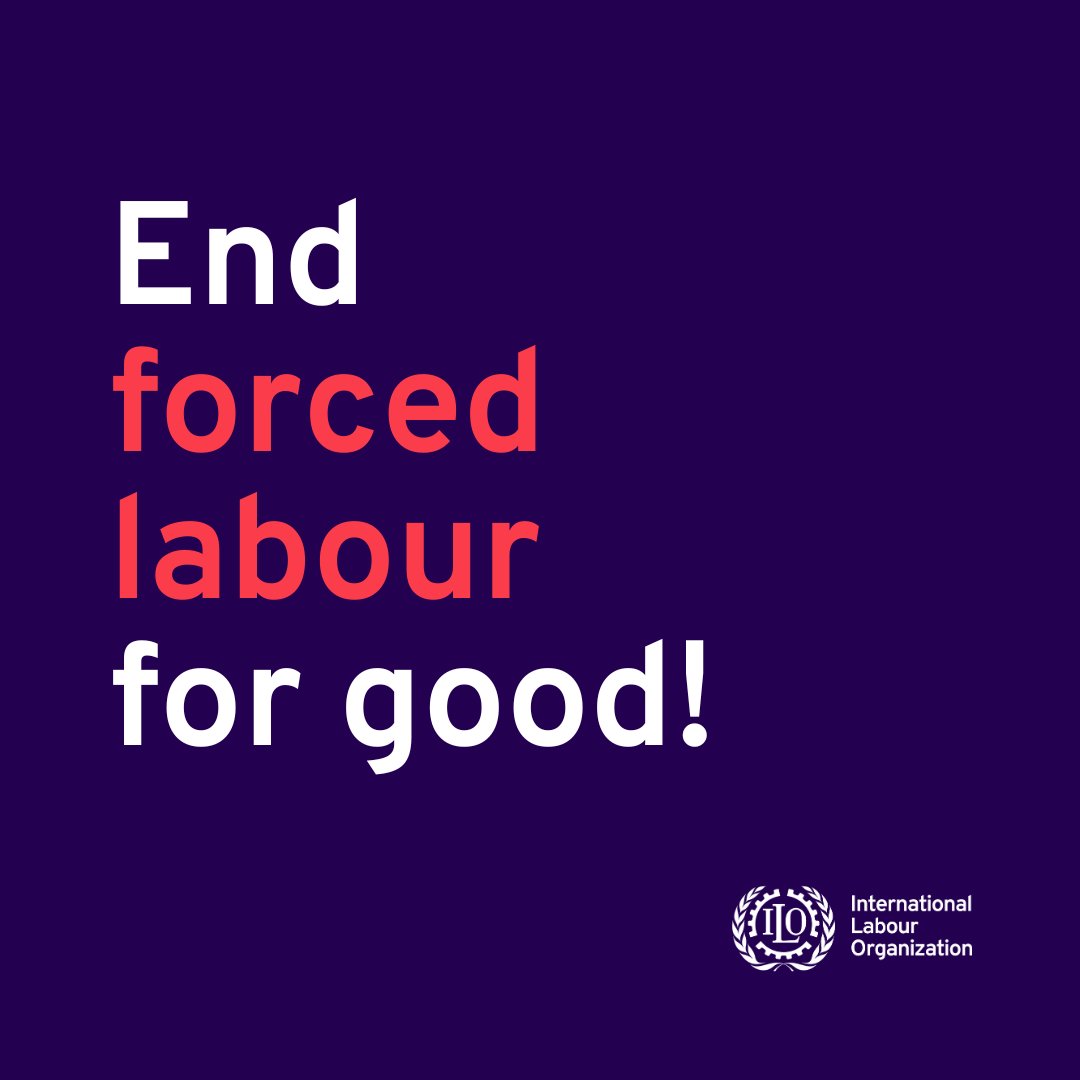 End forced labour for good!

ILO

International Labour Organization